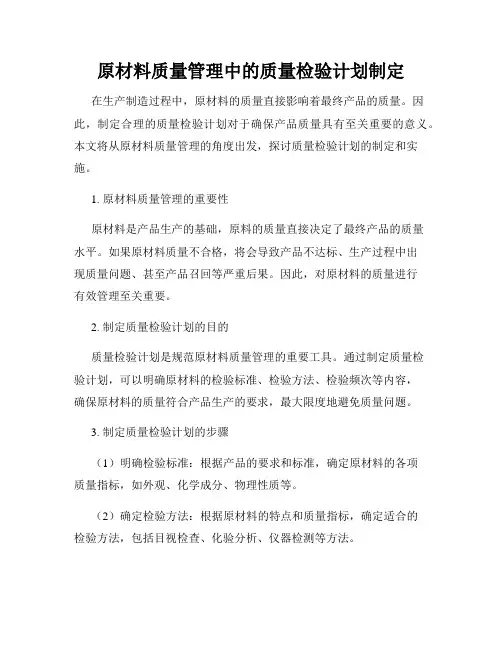 原材料质量管理中的质量检验计划制定

在生产制造过程中，原材料的质量直接影响着最终产品的质量。因此，制定合理的质量检验计划对于确保产品质量具有至关重要的意义。本文将从原材料质量管理的角度出发，探讨质量检验计划的制定和实施。

1. 原材料质量管理的重要性

原材料是产品生产的基础，原料的质量直接决定了最终产品的质量水平。如果原材料质量不合格，将会导致产品不达标、生产过程中出现质量问题、甚至产品召回等严重后果。因此，对原材料的质量进行有效管理至关重要。

2. 制定质量检验计划的目的

质量检验计划是规范原材料质量管理的重要工具。通过制定质量检验计划，可以明确原材料的检验标准、检验方法、检验频次等内容，确保原材料的质量符合产品生产的要求，最大限度地避免质量问题。

3. 制定质量检验计划的步骤

（1）明确检验标准：根据产品的要求和标准，确定原材料的各项质量指标，如外观、化学成分、物理性质等。

（2）确定检验方法：根据原材料的特点和质量指标，确定适合的检验方法，包括目视检查、化验分析、仪器检测等方法。